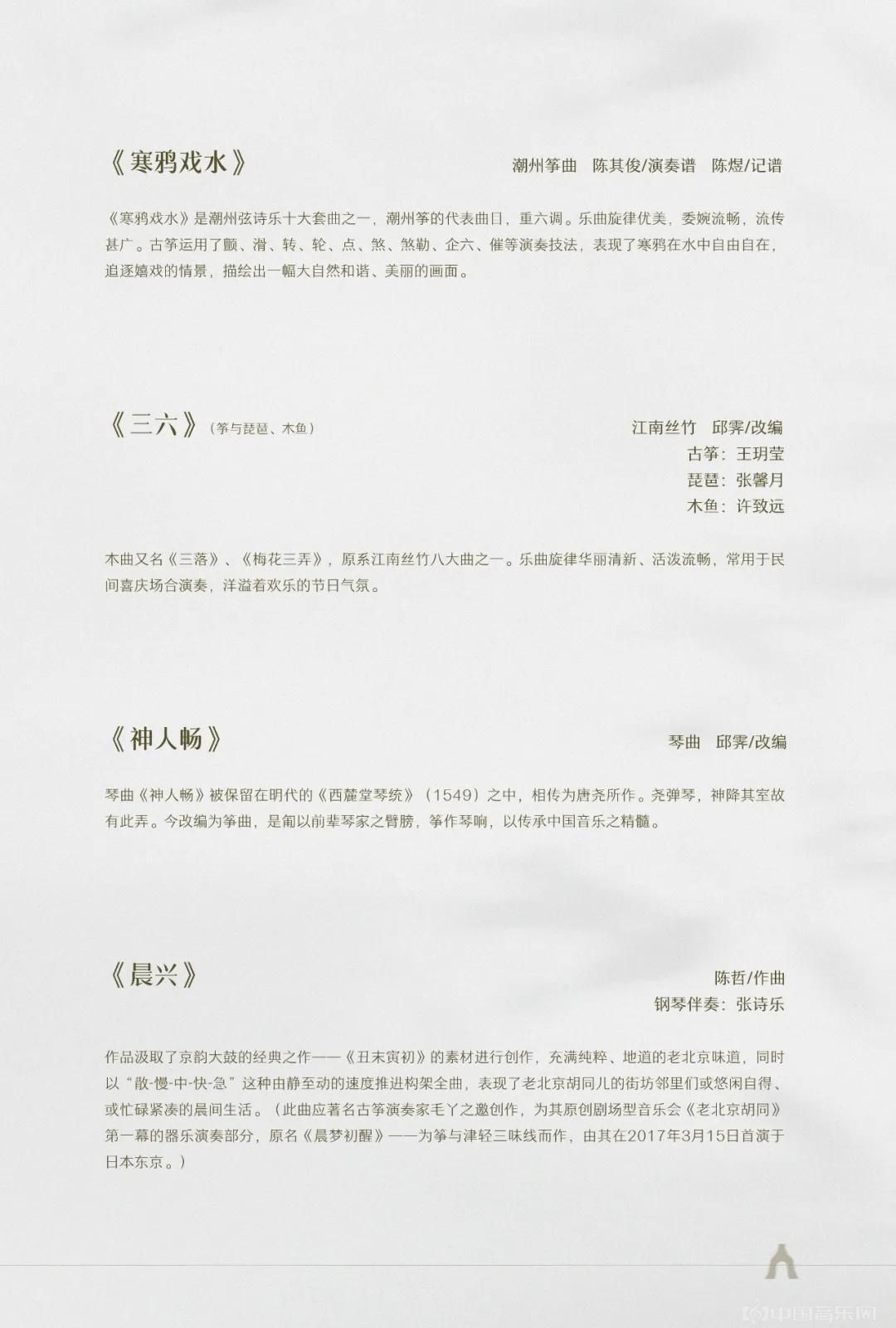 《寒鸦戏水》

潮州筝曲　陈其俊/演奏谱　陈煜/记谱

《寒鸦戏水》是潮州弦诗乐十大套曲之一，潮州筝的代表曲日，重六调。乐曲旋律优美，委婉流畅，流传甚广。古筝运用了颤、滑、转、轮、点、煞、煞勒、企六、催等演奏技法，表现了寒鸦在水中自由自在，追逐嬉戏的情景，描绘出一幅大自然和谐、美丽的画面。

《三六》（筝与琵琶、木鱼）

江南丝竹　邱霁/改编
古筝：王玥莹
琵琶：张馨月
木鱼：许致远

木曲又名《三落》、《梅花三弄》，原系江南丝竹八大曲之一。乐曲旋律华丽清新、活泼流畅，常用于民间喜庆场合演奏，洋溢着欢乐的节日气氛。

《神人畅》

琴曲　邱霁/改编

琴曲《神人畅》被保留在明代的《西麓堂琴统》（1549）之中，相传为唐尧所作。尧弹琴，神降其室故有此弄。今改编为筝曲，是匍以前辈琴家之臂膀，筝作琴响，以传承中国音乐之精髓。

《晨兴》

陈哲/作曲
钢琴伴奏：张诗乐

作品汲取了京韵大鼓的经典之作——《丑末寅初》的素材进行创作，充满纯粹、地道的老北京味道，同时以“散-慢-中-快-急”这种由静至动的速度推进构架全曲，表现了老北京胡同儿的街坊邻里们或悠闲自得、或忙碌紧凑的晨间生活。（此曲应著名古筝演奏家毛丫之邀创作，为其原创剧场型音乐会《老北京胡同》第一幕的器乐演奏部分，原名《晨梦初醒》——为筝与津轻三味线而作，由其在2017年3月15日首演于日本东京。）

中国音乐网